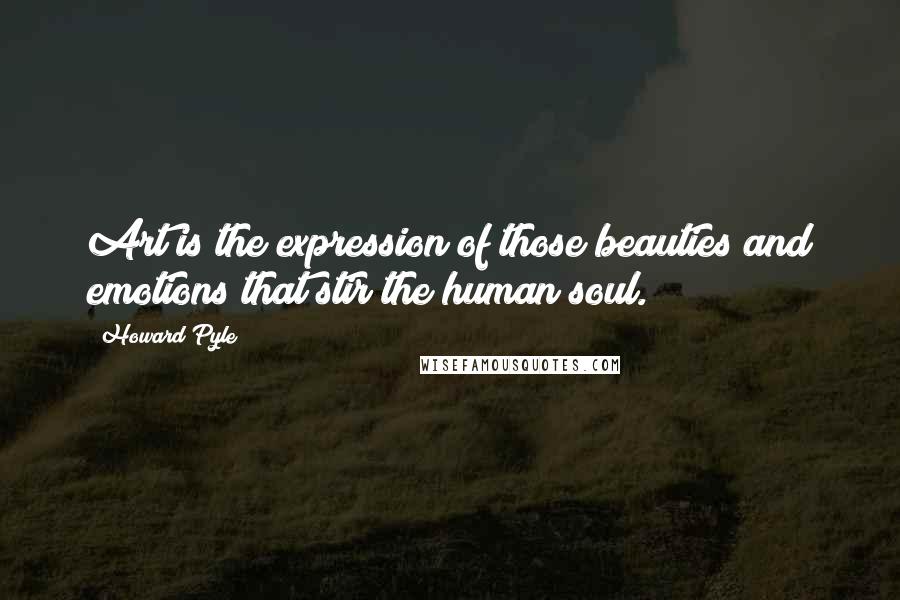 Art is the expression of those beauties and emotions that stir the human soul.

Howard Pyle

WISEFAMOUSQUOTES.COM